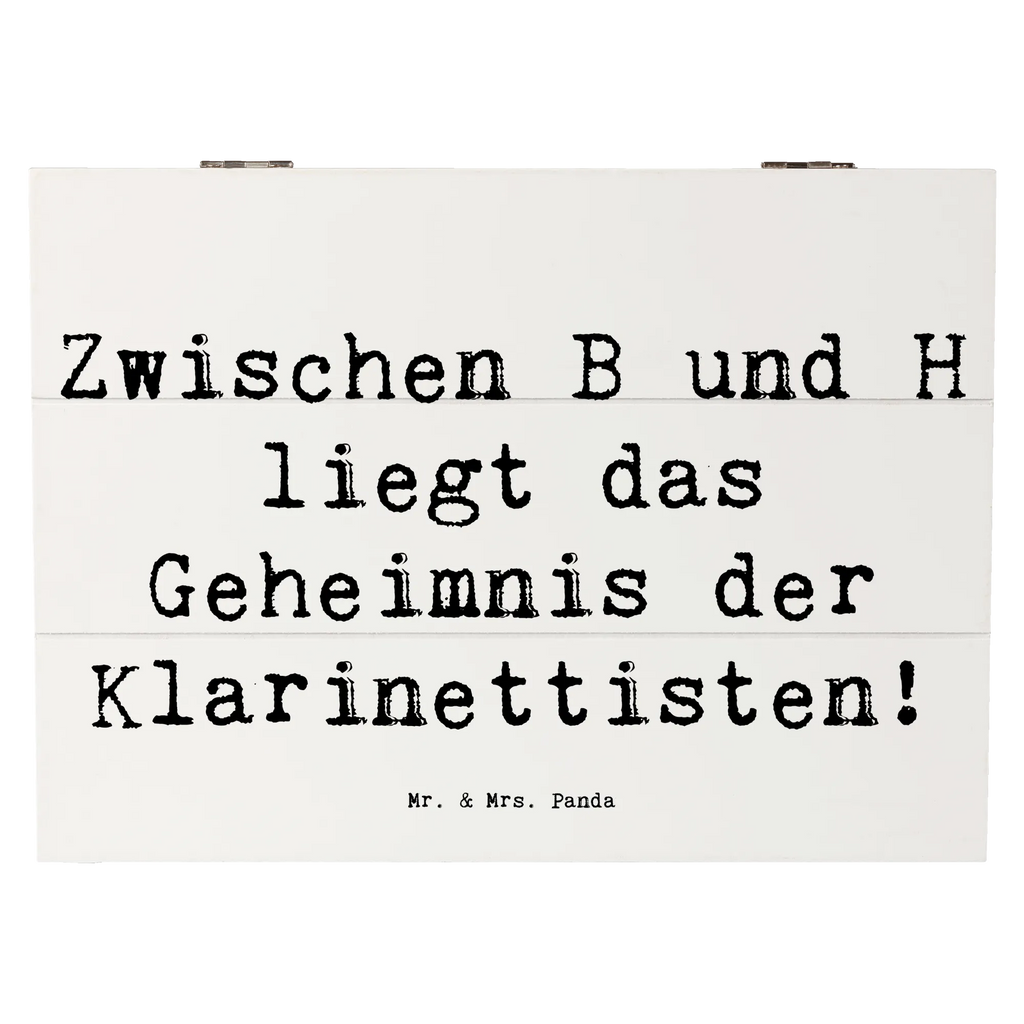 Zwischen B und H liegt das Geheimnis der Klarinettisten!

Mr. & Mrs. Panda